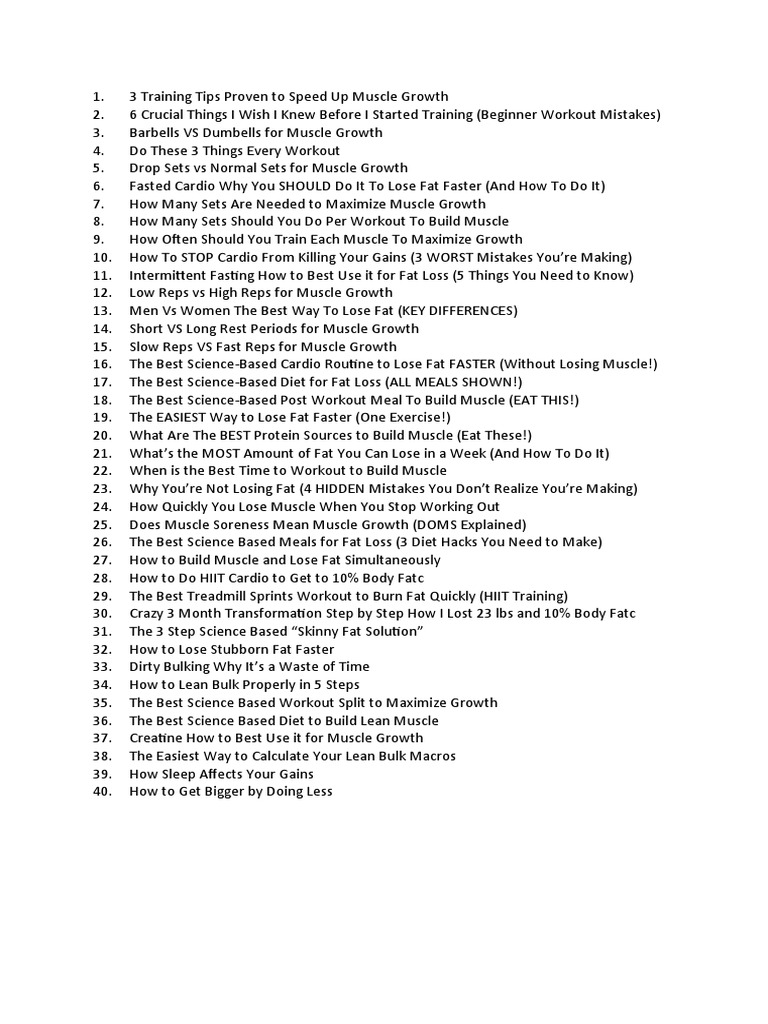 1. 3 Training Tips Proven to Speed Up Muscle Growth
2. 6 Crucial Things I Wish I Knew Before I Started Training (Beginner Workout Mistakes)
3. Barbells VS Dumbells for Muscle Growth
4. Do These 3 Things Every Workout
5. Drop Sets vs Normal Sets for Muscle Growth
6. Fasted Cardio Why You SHOULD Do It To Lose Fat Faster (And How To Do It)
7. How Many Sets Are Needed to Maximize Muscle Growth
8. How Many Sets Should You Do Per Workout To Build Muscle
9. How Often Should You Train Each Muscle To Maximize Growth
10. How To STOP Cardio From Killing Your Gains (3 WORST Mistakes You're Making)
11. Intermittent Fasting How to Best Use it for Fat Loss (5 Things You Need to Know)
12. Low Reps vs High Reps for Muscle Growth
13. Men Vs Women The Best Way To Lose Fat (KEY DIFFERENCES)
14. Short VS Long Rest Periods for Muscle Growth
15. Slow Reps VS Fast Reps for Muscle Growth
16. The Best Science-Based Cardio Routine to Lose Fat FASTER (Without Losing Muscle!)
17. The Best Science-Based Diet for Fat Loss (ALL MEALS SHOWN!)
18. The Best Science-Based Post Workout Meal To Build Muscle (EAT THIS!)
19. The EASIEST Way to Lose Fat Faster (One Exercise!)
20. What Are The BEST Protein Sources to Build Muscle (Eat These!)
21. What's the MOST Amount of Fat You Can Lose in a Week (And How To Do It)
22. When is the Best Time to Workout to Build Muscle
23. Why You're Not Losing Fat (4 HIDDEN Mistakes You Don't Realize You're Making)
24. How Quickly You Lose Muscle When You Stop Working Out
25. Does Muscle Soreness Mean Muscle Growth (DOMS Explained)
26. The Best Science Based Meals for Fat Loss (3 Diet Hacks You Need to Make)
27. How to Build Muscle and Lose Fat Simultaneously
28. How to Do HIIT Cardio to Get to 10% Body Fatc
29. The Best Treadmill Sprints Workout to Burn Fat Quickly (HIIT Training)
30. Crazy 3 Month Transformation Step by Step How I Lost 23 lbs and 10% Body Fatc
31. The 3 Step Science Based "Skinny Fat Solution"
32. How to Lose Stubborn Fat Faster
33. Dirty Bulking Why It's a Waste of Time
34. How to Lean Bulk Properly in 5 Steps
35. The Best Science Based Workout Split to Maximize Growth
36. The Best Science Based Diet to Build Lean Muscle
37. Creatine How to Best Use it for Muscle Growth
38. The Easiest Way to Calculate Your Lean Bulk Macros
39. How Sleep Affects Your Gains
40. How to Get Bigger by Doing Less